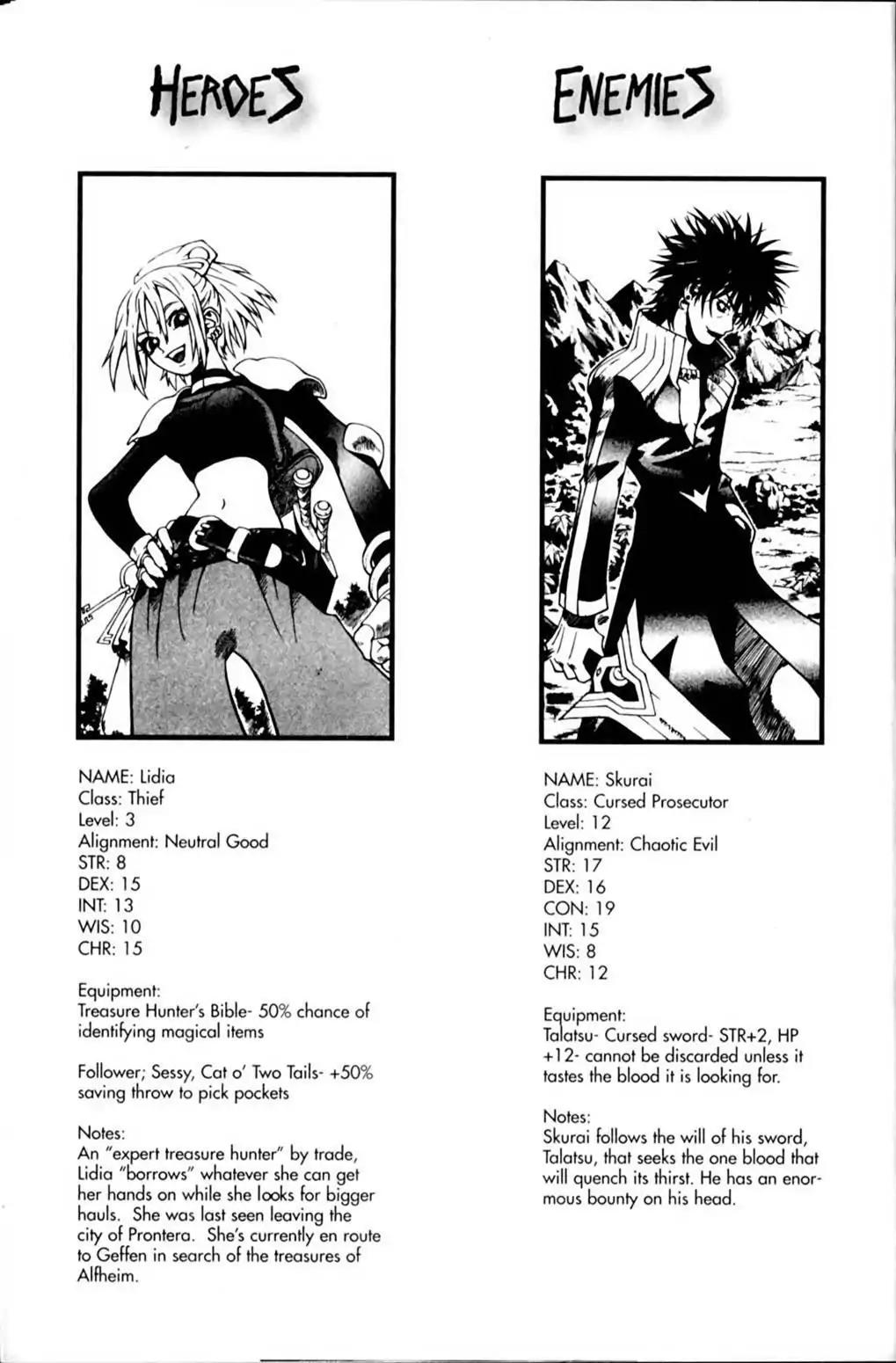 HEROES

NAME: Lidia
Class: Thief
Level: 3
Alignment: Neutral Good
STR: 8
DEX: 15
INT: 13
WIS: 10
CHR: 15

Equipment:
Treasure Hunter's Bible- 50% chance of identifying magical items

Follower; Sessy, Cat o' Two Tails- +50% saving throw to pick pockets

Notes:
An "expert treasure hunter" by trade, Lidia "borrows" whatever she can get her hands on while she looks for bigger hauls. She was last seen leaving the city of Prontera. She's currently en route to Geffen in search of the treasures of Alfheim.

ENEMIES

NAME: Skurai
Class: Cursed Prosecutor
Level: 12
Alignment: Chaotic Evil
STR: 17
DEX: 16
CON: 19
INT: 15
WIS: 8
CHR: 12

Equipment:
Talatsu- Cursed sword- STR+2, HP +12- cannot be discarded unless it tastes the blood it is looking for.

Notes:
Skurai follows the will of his sword, Talatsu, that seeks the one blood that will quench its thirst. He has an enormous bounty on his head.